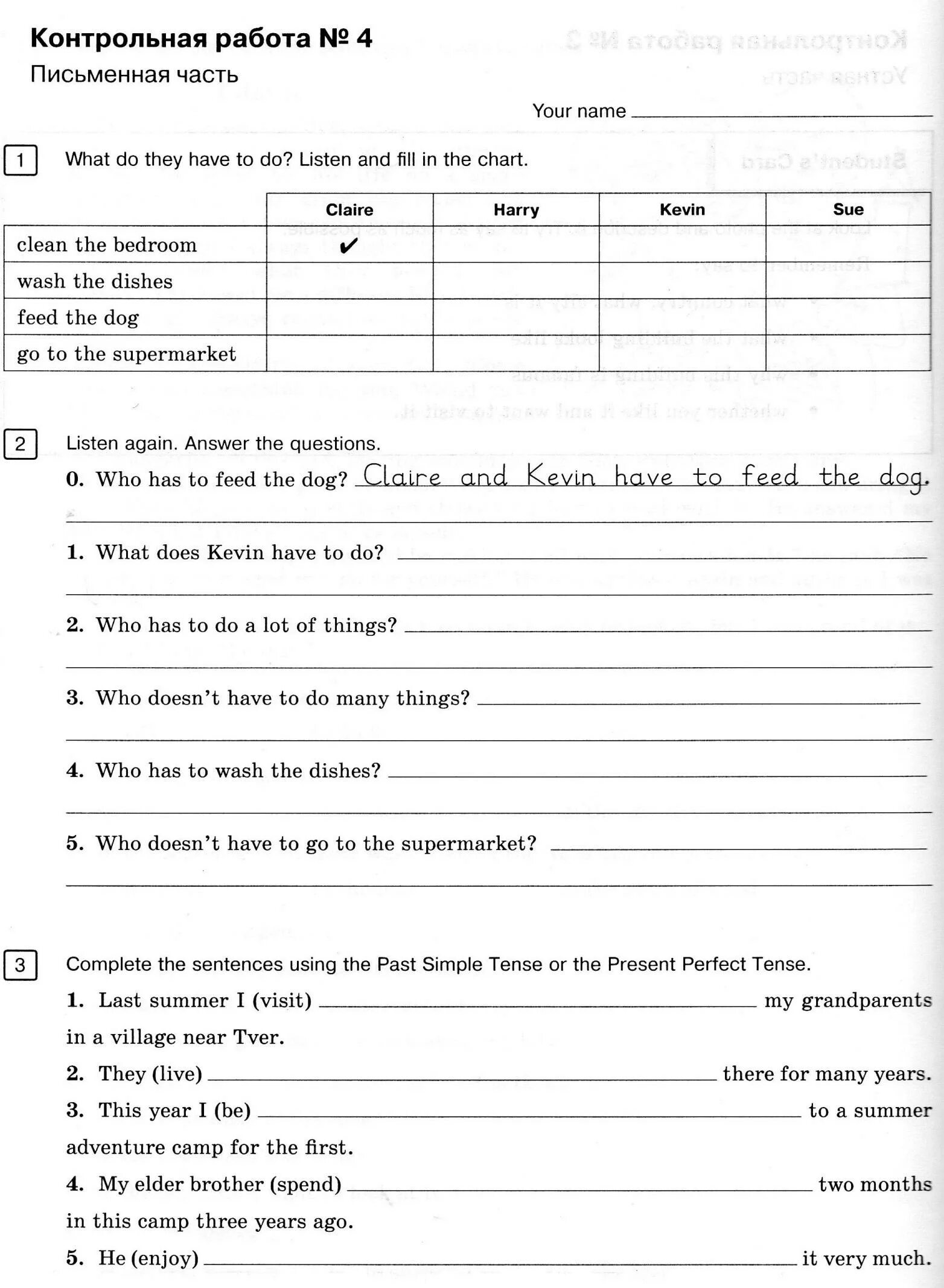 Контрольная работа № 4
Письменная часть

Your name ____________

1 What do they have to do? Listen and fill in the chart.

| | Claire | Harry | Kevin | Sue |
|---|---|---|---|---|
| clean the bedroom | ✔ | | | |
| wash the dishes | | | | |
| feed the dog | | | | |
| go to the supermarket | | | | |

2 Listen again. Answer the questions.

0. Who has to feed the dog? Claire and Kevin have to feed the dog.

1. What does Kevin have to do? ____________

2. Who has to do a lot of things? ____________

3. Who doesn't have to do many things? ____________

4. Who has to wash the dishes? ____________

5. Who doesn't have to go to the supermarket? ____________

3 Complete the sentences using the Past Simple Tense or the Present Perfect Tense.

1. Last summer I (visit) ____________ my grandparents in a village near Tver.

2. They (live) ____________ there for many years.

3. This year I (be) ____________ to a summer adventure camp for the first.

4. My elder brother (spend) ____________ two months in this camp three years ago.

5. He (enjoy) ____________ it very much.